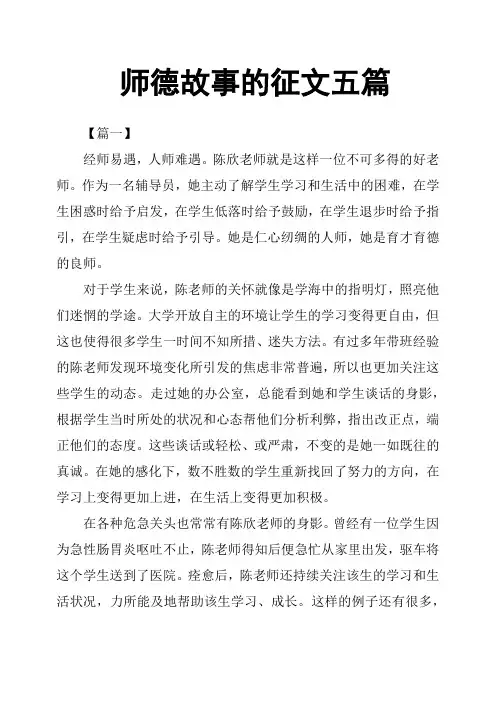 师德故事的征文五篇

【篇一】

经师易遇，人师难遇。陈欣老师就是这样一位不可多得的好老师。作为一名辅导员，她主动了解学生学习和生活中的困难，在学生困惑时给予启发，在学生低落时给予鼓励，在学生退步时给予指引，在学生疑虑时给予引导。她是仁心纫绸的人师，她是育才育德的良师。

对于学生来说，陈老师的关怀就像是学海中的指明灯，照亮他们迷惘的学途。大学开放自主的环境让学生的学习变得更自由，但这也使得很多学生一时间不知所措、迷失方法。有过多年带班经验的陈老师发现环境变化所引发的焦虑非常普遍，所以也更加关注这些学生的动态。走过她的办公室，总能看到她和学生谈话的身影，根据学生当时所处的状况和心态帮他们分析利弊，指出改正点，端正他们的态度。这些谈话或轻松、或严肃，不变的是她一如既往的真诚。在她的感化下，数不胜数的学生重新找回了努力的方向，在学习上变得更加上进，在生活上变得更加积极。

在各种危急关头也常常有陈欣老师的身影。曾经有一位学生因为急性肠胃炎呕吐不止，陈老师得知后便急忙从家里出发，驱车将这个学生送到了医院。痊愈后，陈老师还持续关注该生的学习和生活状况，力所能及地帮助该生学习、成长。这样的例子还有很多，